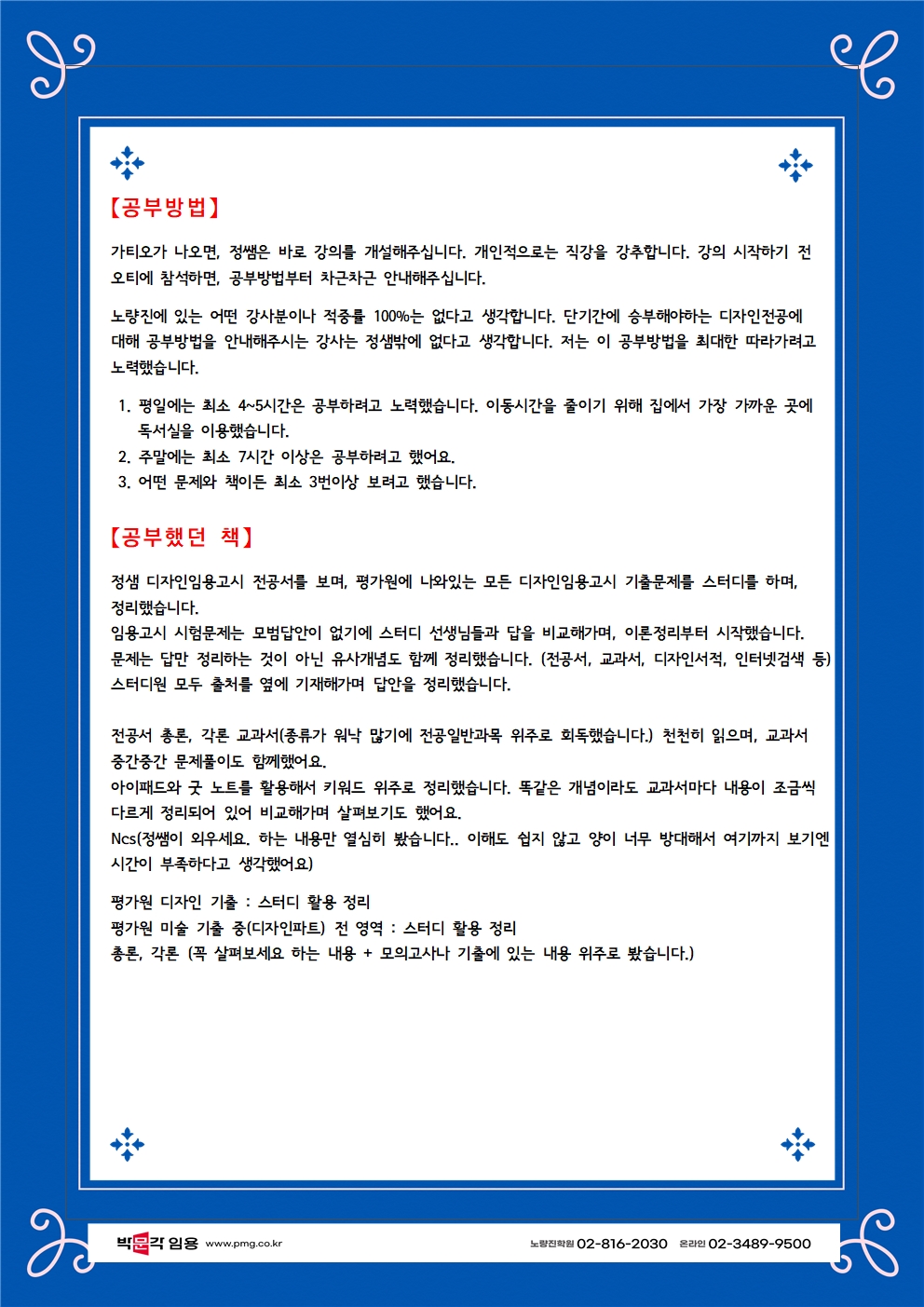 【공부방법】

가티오가 나오면, 정쌤은 바로 강의를 개설해주십니다. 개인적으로는 직강을 강추합니다. 강의 시작하기 전 오티에 참석하면, 공부방법부터 차근차근 안내해주십니다.

노량진에 있는 어떤 강사분이나 적중률 100%는 없다고 생각합니다. 단기간에 승부해야하는 디자인전공에 대해 공부방법을 안내해주시는 강사는 정샘밖에 없다고 생각합니다. 저는 이 공부방법을 최대한 따라가려고 노력했습니다.

1. 평일에는 최소 4~5시간은 공부하려고 노력했습니다. 이동시간을 줄이기 위해 집에서 가장 가까운 곳에 독서실을 이용했습니다.
2. 주말에는 최소 7시간 이상은 공부하려고 했어요.
3. 어떤 문제와 책이든 최소 3번이상 보려고 했습니다.

【공부했던 책】

정샘 디자인임용고시 전공서를 보며, 평가원에 나와있는 모든 디자인임용고시 기출문제를 스터디를 하며, 정리했습니다.
임용고시 시험문제는 모범답안이 없기에 스터디 선생님들과 답을 비교해가며, 이론정리부터 시작했습니다.
문제는 답만 정리하는 것이 아닌 유사개념도 함께 정리했습니다. (전공서, 교과서, 디자인서적, 인터넷검색 등) 스터디원 모두 출처를 옆에 기재해가며 답안을 정리했습니다.

전공서 총론, 각론 교과서(종류가 워낙 많기에 전공일반과목 위주로 회독했습니다.) 천천히 읽으며, 교과서 중간중간 문제풀이도 함께했어요.
아이패드와 굿 노트를 활용해서 키워드 위주로 정리했습니다. 똑같은 개념이라도 교과서마다 내용이 조금씩 다르게 정리되어 있어 비교해가며 살펴보기도 했어요.
Ncs(정쌤이 외우세요. 하는 내용만 열심히 봤습니다.. 이해도 쉽지 않고 양이 너무 방대해서 여기까지 보기엔 시간이 부족하다고 생각했어요)

평가원 디자인 기출 : 스터디 활용 정리
평가원 미술 기출 중(디자인파트) 전 영역 : 스터디 활용 정리
총론, 각론 (꼭 살펴보세요 하는 내용 + 모의고사나 기출에 있는 내용 위주로 봤습니다.)

박문각 임용 www.pmg.co.kr 노량진학원 02-816-2030 온라인 02-3489-9500